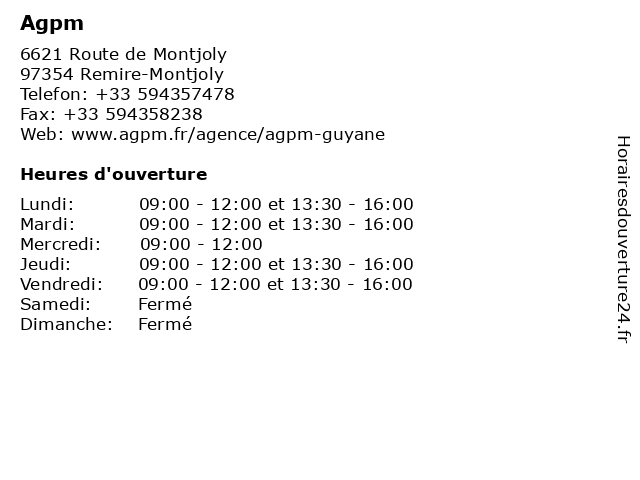 Agpm

6621 Route de Montjoly
97354 Remire-Montjoly
Telefon: +33 594357478
Fax: +33 594358238
Web: www.agpm.fr/agence/agpm-guyane

Heures d'ouverture

| | |
|---|---|
| Lundi: | 09:00 - 12:00 et 13:30 - 16:00 |
| Mardi: | 09:00 - 12:00 et 13:30 - 16:00 |
| Mercredi: | 09:00 - 12:00 |
| Jeudi: | 09:00 - 12:00 et 13:30 - 16:00 |
| Vendredi: | 09:00 - 12:00 et 13:30 - 16:00 |
| Samedi: | Fermé |
| Dimanche: | Fermé |

Horairesdouverture24.fr